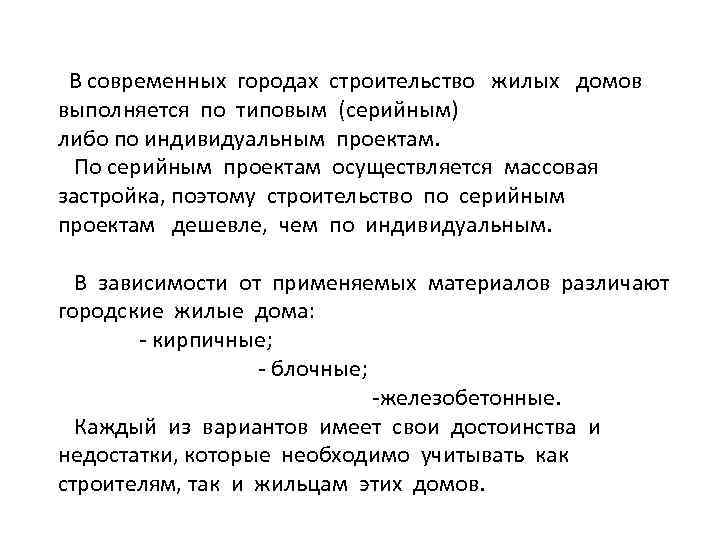 В современных городах строительство жилых домов выполняется по типовым (серийным) либо по индивидуальным проектам.
По серийным проектам осуществляется массовая застройка, поэтому строительство по серийным проектам дешевле, чем по индивидуальным.

В зависимости от применяемых материалов различают городские жилые дома:
- кирпичные;
- блочные;
-железобетонные.
Каждый из вариантов имеет свои достоинства и недостатки, которые необходимо учитывать как строителям, так и жильцам этих домов.